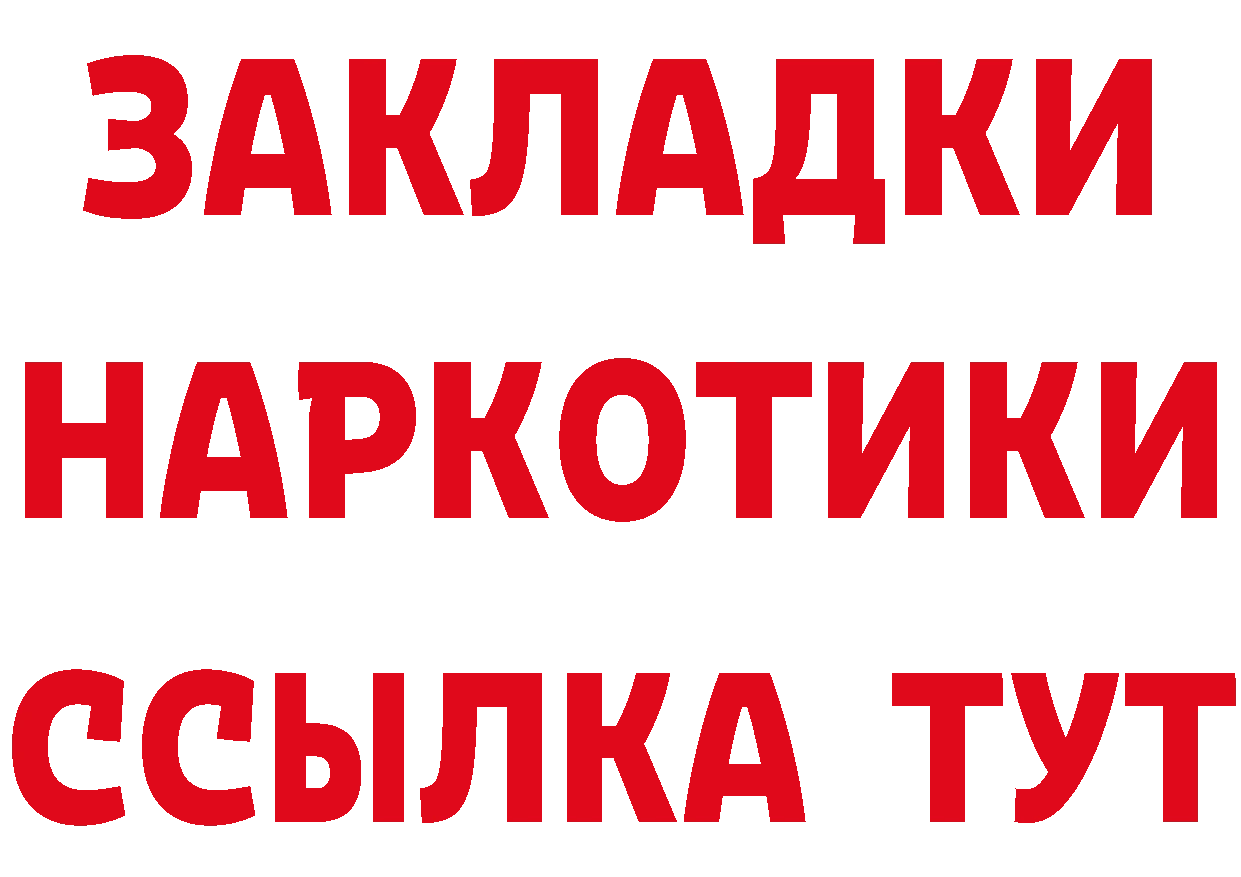 ЗАКЛАДКИ НАРКОТИКИ ССЫЛКА ТУТ